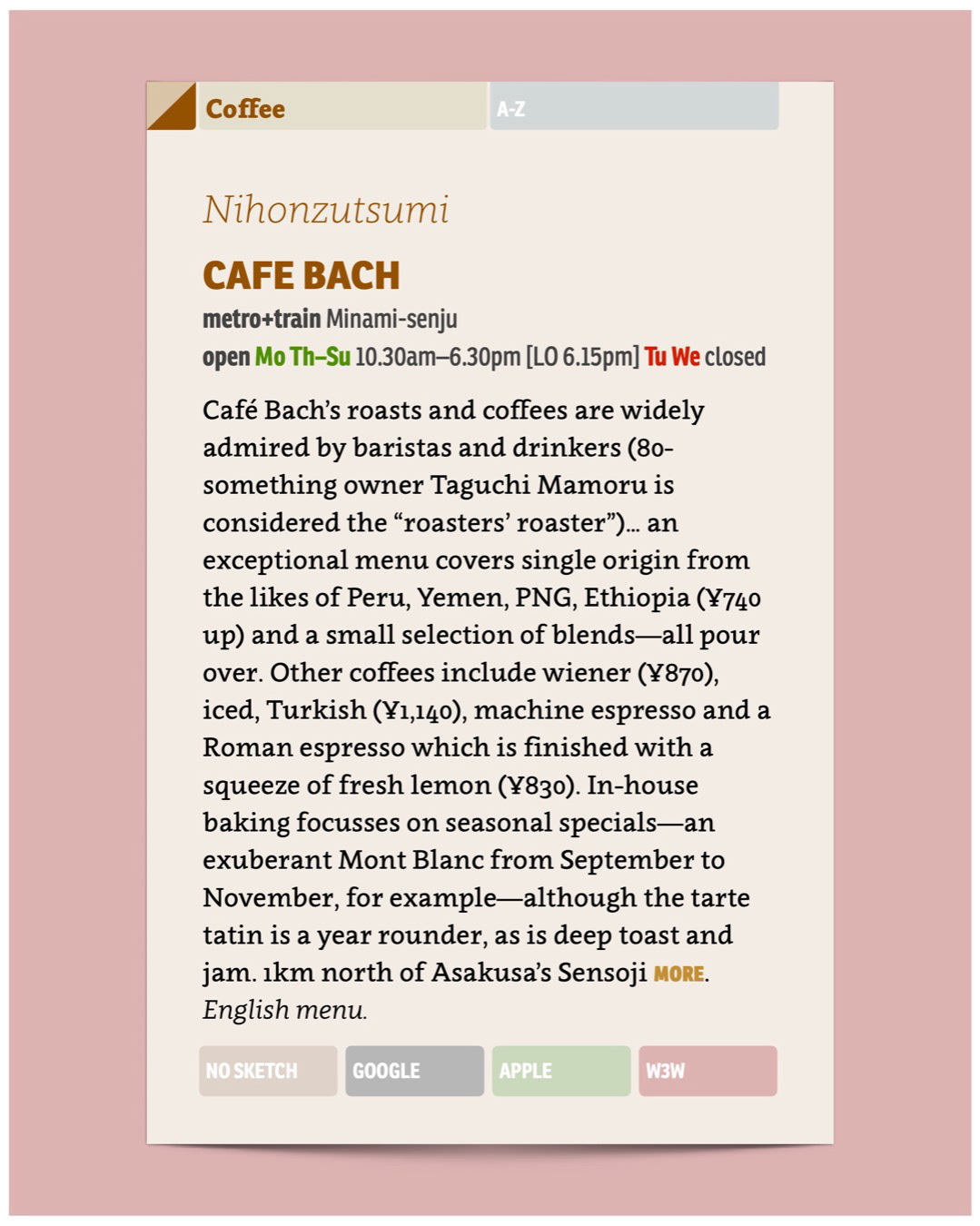 Coffee A-Z

Nihonzutsumi

CAFE BACH

metro+train Minami-senju

open Mo Th–Su 10.30am–6.30pm [LO 6.15pm] Tu We closed

Café Bach's roasts and coffees are widely admired by baristas and drinkers (80-something owner Taguchi Mamoru is considered the "roasters' roaster")... an exceptional menu covers single origin from the likes of Peru, Yemen, PNG, Ethiopia (¥740 up) and a small selection of blends—all pour over. Other coffees include wiener (¥870), iced, Turkish (¥1,140), machine espresso and a Roman espresso which is finished with a squeeze of fresh lemon (¥830). In-house baking focusses on seasonal specials—an exuberant Mont Blanc from September to November, for example—although the tarte tatin is a year rounder, as is deep toast and jam. 1km north of Asakusa's Sensoji MORE. English menu.

NO SKETCH GOOGLE APPLE W3W